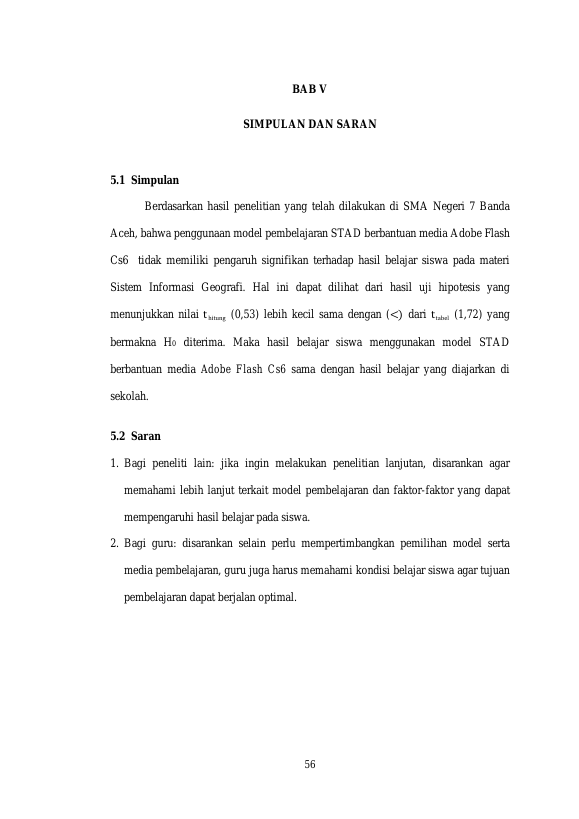 BAB V

SIMPULAN DAN SARAN

5.1 Simpulan

Berdasarkan hasil penelitian yang telah dilakukan di SMA Negeri 7 Banda Aceh, bahwa penggunaan model pembelajaran STAD berbantuan media Adobe Flash Cs6 tidak memiliki pengaruh signifikan terhadap hasil belajar siswa pada materi Sistem Informasi Geografi. Hal ini dapat dilihat dari hasil uji hipotesis yang menunjukkan nilai $t_{hitung}$ (0,53) lebih kecil sama dengan (<) dari $t_{tabel}$ (1,72) yang bermakna $H_0$ diterima. Maka hasil belajar siswa menggunakan model STAD berbantuan media Adobe Flash Cs6 sama dengan hasil belajar yang diajarkan di sekolah.

5.2 Saran

1. Bagi peneliti lain: jika ingin melakukan penelitian lanjutan, disarankan agar memahami lebih lanjut terkait model pembelajaran dan faktor-faktor yang dapat mempengaruhi hasil belajar pada siswa.

2. Bagi guru: disarankan selain perlu mempertimbangkan pemilihan model serta media pembelajaran, guru juga harus memahami kondisi belajar siswa agar tujuan pembelajaran dapat berjalan optimal.

56